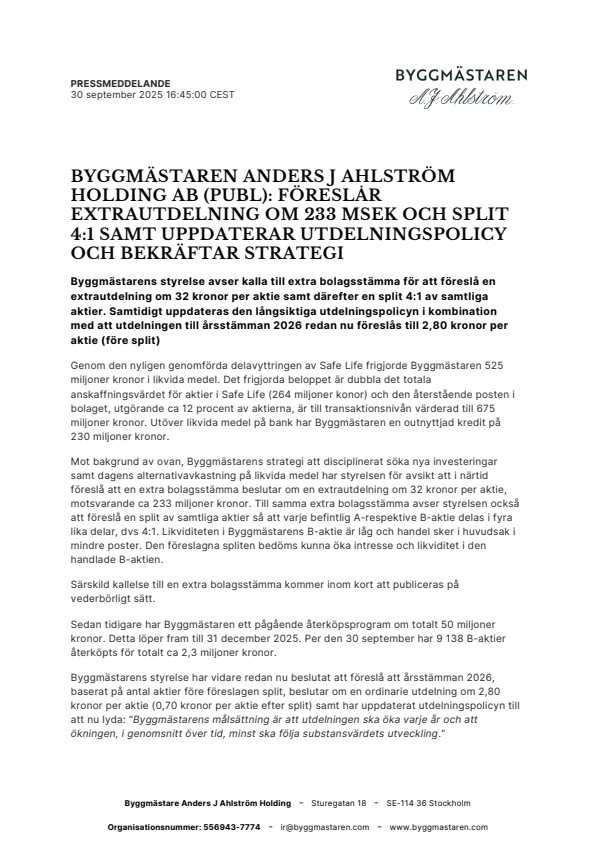 PRESSMEDDELANDE
30 september 2025 16:45:00 CEST

BYGGMÄSTAREN
A J Ahlström

BYGGMÄSTAREN ANDERS J AHLSTRÖM HOLDING AB (PUBL): FÖRESLÅR EXTRAUTDELNING OM 233 MSEK OCH SPLIT 4:1 SAMT UPPDATERAR UTDELNINGSPOLICY OCH BEKRÄFTAR STRATEGI

Byggmästarens styrelse avser kalla till extra bolagsstämma för att föreslå en extrautdelning om 32 kronor per aktie samt därefter en split 4:1 av samtliga aktier. Samtidigt uppdateras den långsiktiga utdelningspolicyn i kombination med att utdelningen till årsstämman 2026 redan nu föreslås till 2,80 kronor per aktie (före split)

Genom den nyligen genomförda delavyttringen av Safe Life frigjorde Byggmästaren 525 miljoner kronor i likvida medel. Det frigjorda beloppet är dubbla det totala anskaffningsvärdet för aktier i Safe Life (264 miljoner konor) och den återstående posten i bolaget, utgörande ca 12 procent av aktierna, är till transaktionsnivån värderad till 675 miljoner kronor. Utöver likvida medel på bank har Byggmästaren en outnyttjad kredit på 230 miljoner kronor.

Mot bakgrund av ovan, Byggmästarens strategi att disciplinerat söka nya investeringar samt dagens alternativavkastning på likvida medel har styrelsen för avsikt att i närtid föreslå att en extra bolagsstämma beslutar om en extrautdelning om 32 kronor per aktie, motsvarande ca 233 miljoner kronor. Till samma extra bolagsstämma avser styrelsen också att föreslå en split av samtliga aktier så att varje befintlig A-respektive B-aktie delas i fyra lika delar, dvs 4:1. Likviditeten i Byggmästarens B-aktie är låg och handel sker i huvudsak i mindre poster. Den föreslagna spliten bedöms kunna öka intresse och likviditet i den handlade B-aktien.

Särskild kallelse till en extra bolagsstämma kommer inom kort att publiceras på vederbörligt sätt.

Sedan tidigare har Byggmästaren ett pågående återköpsprogram om totalt 50 miljoner kronor. Detta löper fram till 31 december 2025. Per den 30 september har 9 138 B-aktier återköpts för totalt ca 2,3 miljoner kronor.

Byggmästarens styrelse har vidare redan nu beslutat att föreslå att årsstämman 2026, baserat på antal aktier före föreslagen split, beslutar om en ordinarie utdelning om 2,80 kronor per aktie (0,70 kronor per aktie efter split) samt har uppdaterat utdelningspolicyn till att nu lyda: "Byggmästarens målsättning är att utdelningen ska öka varje år och att ökningen, i genomsnitt över tid, minst ska följa substansvärdets utveckling."

Byggmästare Anders J Ahlström Holding - Sturegatan 18 - SE-114 36 Stockholm
Organisationsnummer: 556943-7774 - ir@byggmastaren.com - www.byggmastaren.com